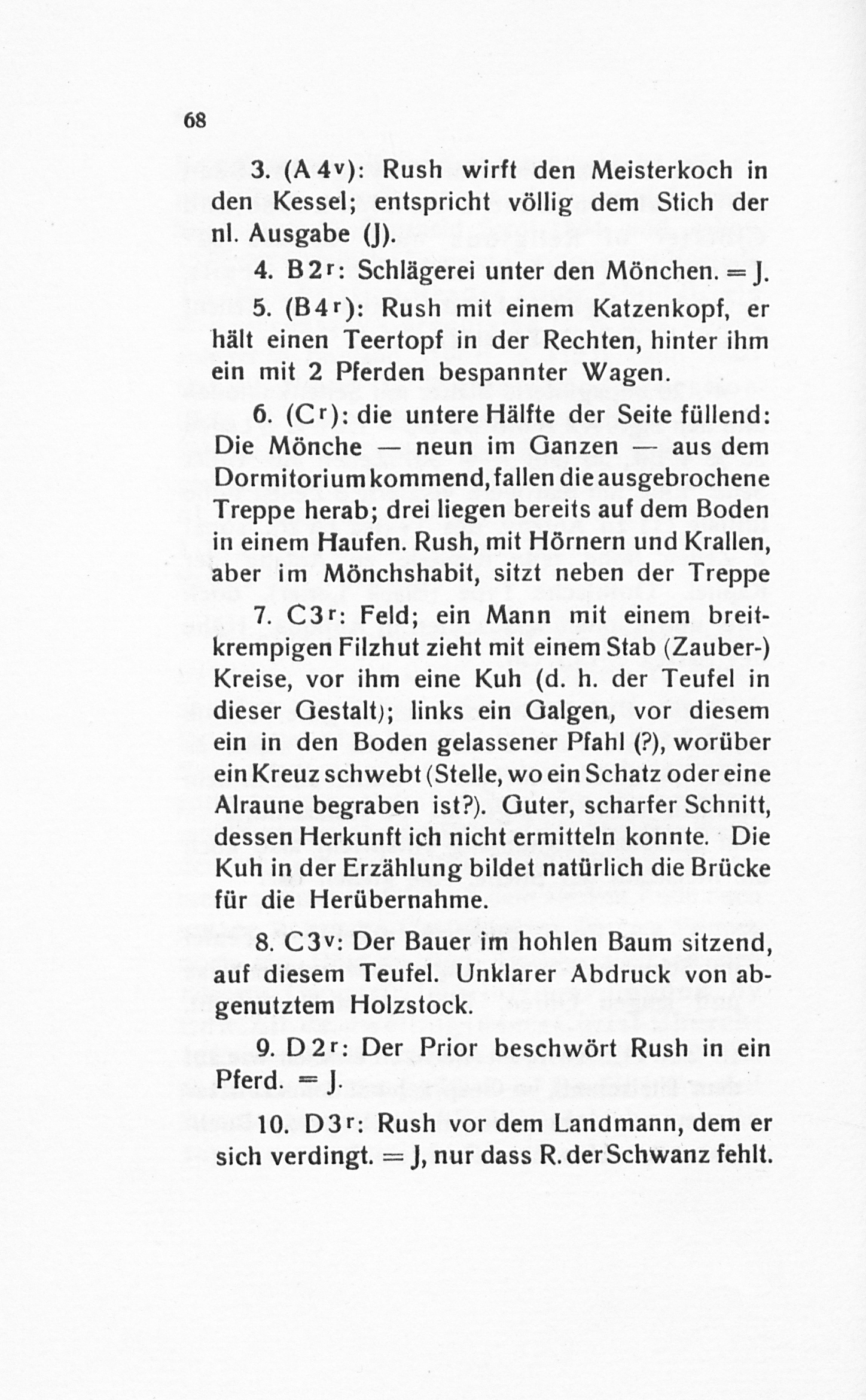 68

3. (A 4v): Rush wirft den Meisterkoch in den Kessel; entspricht völlig dem Stich der nl. Ausgabe (J).

4. B 2r: Schlägerei unter den Mönchen. = J.

5. (B 4r): Rush mit einem Katzenkopf, er hält einen Teertopf in der Rechten, hinter ihm ein mit 2 Pferden bespannter Wagen.

6. (C r): die untere Hälfte der Seite füllend: Die Mönche — neun im Ganzen — aus dem Dormitorium kommend, fallen die ausgebrochene Treppe herab; drei liegen bereits auf dem Boden in einem Haufen. Rush, mit Hörnern und Krallen, aber im Mönchshabit, sitzt neben der Treppe

7. C 3r: Feld; ein Mann mit einem breitkrempigen Filzhut zieht mit einem Stab (Zauber-) Kreise, vor ihm eine Kuh (d. h. der Teufel in dieser Gestalt); links ein Galgen, vor diesem ein in den Boden gelassener Pfahl (?), worüber ein Kreuz schwebt (Stelle, wo ein Schatz oder eine Alraune begraben ist?). Guter, scharfer Schnitt, dessen Herkunft ich nicht ermitteln konnte. Die Kuh in der Erzählung bildet natürlich die Brücke für die Herübernahme.

8. C 3v: Der Bauer im hohlen Baum sitzend, auf diesem Teufel. Unklarer Abdruck von abgenutztem Holzstock.

9. D 2r: Der Prior beschwört Rush in ein Pferd. = J.

10. D 3r: Rush vor dem Landmann, dem er sich verdingt. = J, nur dass R. der Schwanz fehlt.